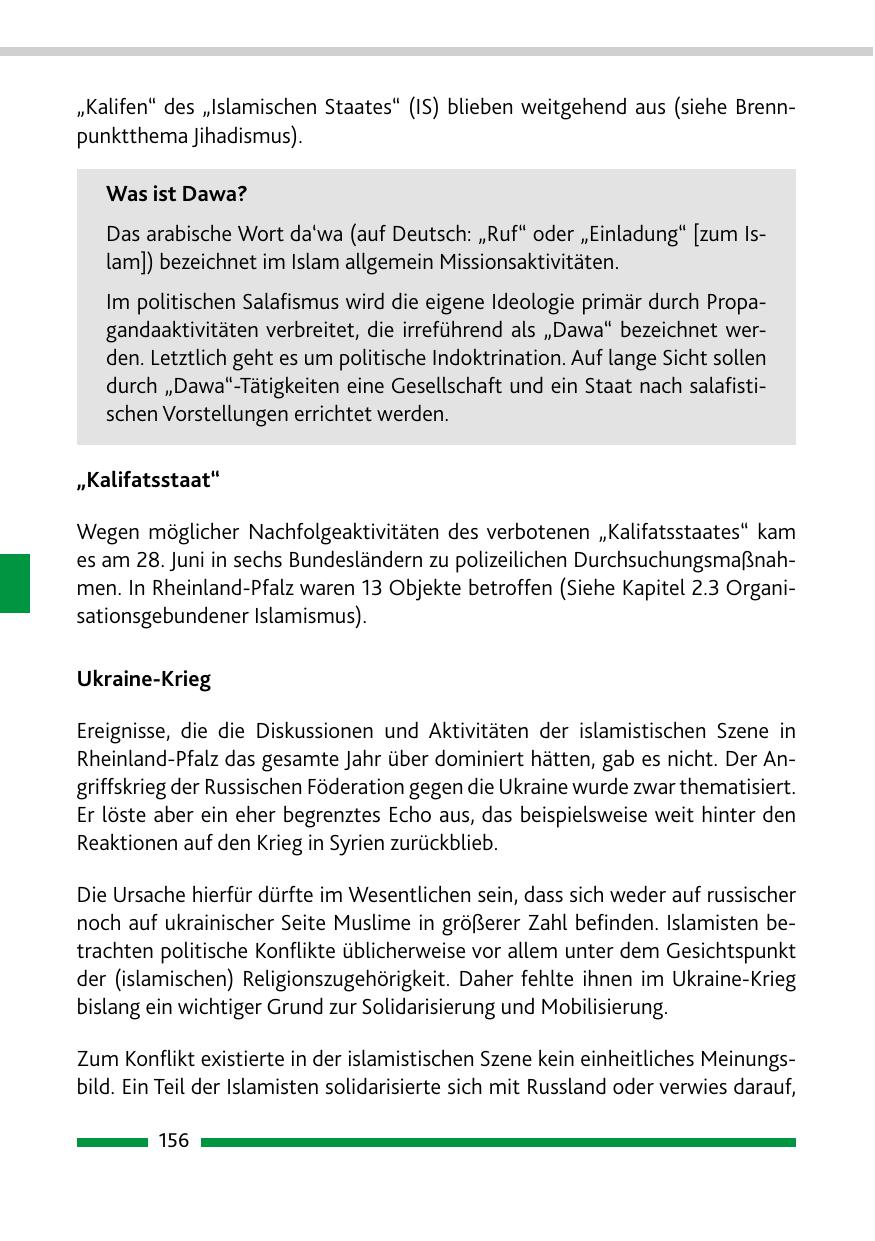 „Kalifen“ des „Islamischen Staates“ (IS) blieben weitgehend aus (siehe Brennpunktthema Jihadismus).

Was ist Dawa?

Das arabische Wort da'wa (auf Deutsch: „Ruf“ oder „Einladung“ [zum Islam]) bezeichnet im Islam allgemein Missionsaktivitäten.

Im politischen Salafismus wird die eigene Ideologie primär durch Propagandaaktivitäten verbreitet, die irreführend als „Dawa“ bezeichnet werden. Letztlich geht es um politische Indoktrination. Auf lange Sicht sollen durch „Dawa“-Tätigkeiten eine Gesellschaft und ein Staat nach salafistischen Vorstellungen errichtet werden.

„Kalifatsstaat“

Wegen möglicher Nachfolgeaktivitäten des verbotenen „Kalifatsstaates“ kam es am 28. Juni in sechs Bundesländern zu polizeilichen Durchsuchungsmaßnahmen. In Rheinland-Pfalz waren 13 Objekte betroffen (Siehe Kapitel 2.3 Organisationsgebundener Islamismus).

Ukraine-Krieg

Ereignisse, die die Diskussionen und Aktivitäten der islamistischen Szene in Rheinland-Pfalz das gesamte Jahr über dominiert hätten, gab es nicht. Der Angriffskrieg der Russischen Föderation gegen die Ukraine wurde zwar thematisiert. Er löste aber ein eher begrenztes Echo aus, das beispielsweise weit hinter den Reaktionen auf den Krieg in Syrien zurückblieb.

Die Ursache hierfür dürfte im Wesentlichen sein, dass sich weder auf russischer noch auf ukrainischer Seite Muslime in größerer Zahl befinden. Islamisten betrachten politische Konflikte üblicherweise vor allem unter dem Gesichtspunkt der (islamischen) Religionszugehörigkeit. Daher fehlte ihnen im Ukraine-Krieg bislang ein wichtiger Grund zur Solidarisierung und Mobilisierung.

Zum Konflikt existierte in der islamistischen Szene kein einheitliches Meinungsbild. Ein Teil der Islamisten solidarisierte sich mit Russland oder verwies darauf,

156